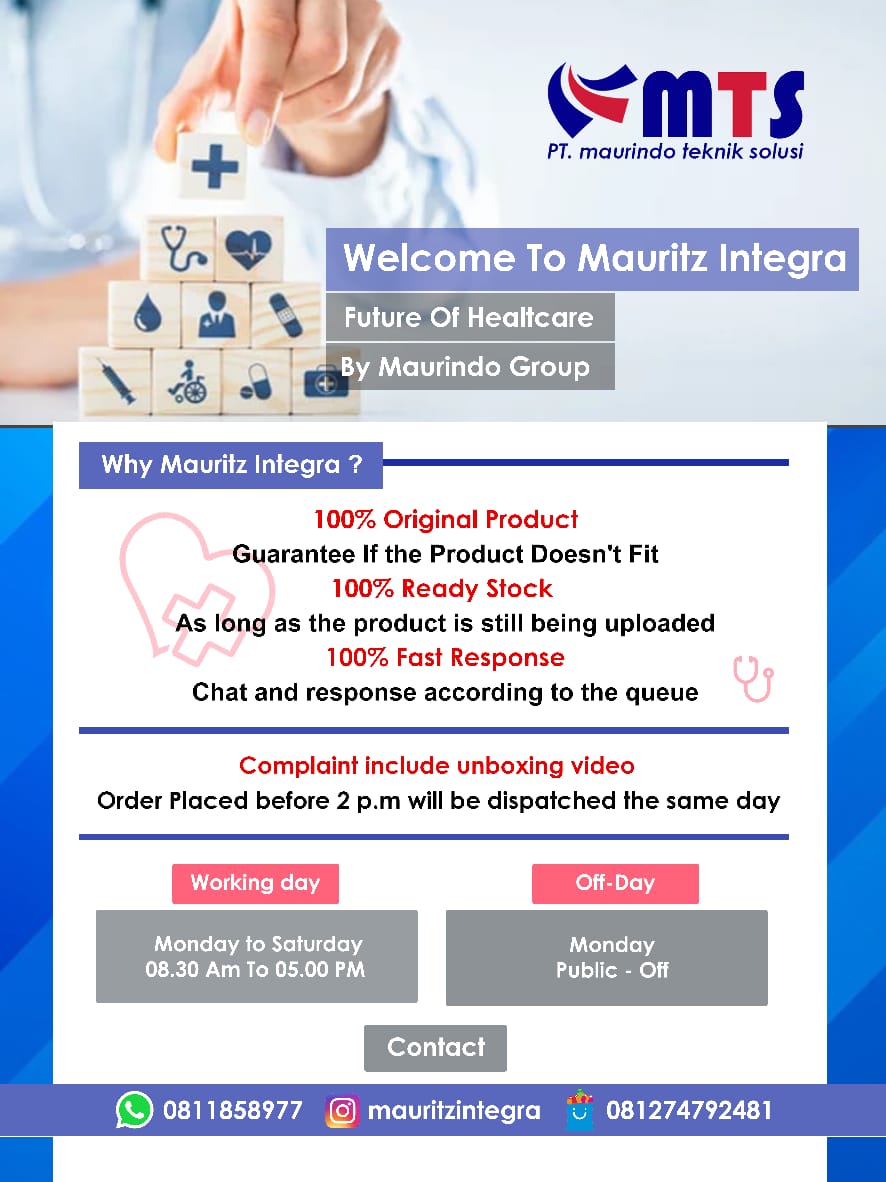 MTS
PT. maurindo teknik solusi

Welcome To Mauritz Integra
Future Of Healtcare
By Maurindo Group

Why Mauritz Integra ?

100% Original Product
Guarantee If the Product Doesn't Fit
100% Ready Stock
As long as the product is still being uploaded
100% Fast Response
Chat and response according to the queue

Complaint include unboxing video
Order Placed before 2 p.m will be dispatched the same day

Working day
Monday to Saturday
08.30 Am To 05.00 PM

Off-Day
Monday
Public - Off

Contact

0811858977 mauritzintegra 081274792481